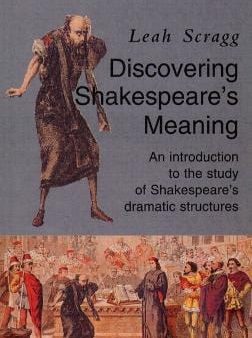 Leah Scragg

Discovering Shakespeare's Meaning

An introduction to the study of Shakespeare's dramatic structures